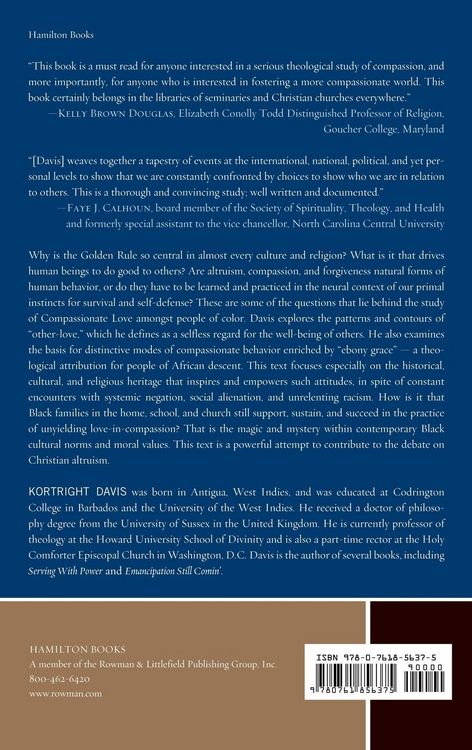 Hamilton Books

"This book is a must read for anyone interested in a serious theological study of compassion, and more importantly, for anyone who is interested in fostering a more compassionate world. This book certainly belongs in the libraries of seminaries and Christian churches everywhere."
—KELLY BROWN DOUGLAS, Elizabeth Conolly Todd Distinguished Professor of Religion, Goucher College, Maryland

"[Davis] weaves together a tapestry of events at the international, national, political, and yet personal levels to show that we are constantly confronted by choices to show who we are in relation to others. This is a thorough and convincing study; well written and documented."
—FAYE J. CALHOUN, board member of the Society of Spirituality, Theology, and Health and formerly special assistant to the vice chancellor, North Carolina Central University

Why is the Golden Rule so central in almost every culture and religion? What is it that drives human beings to do good to others? Are altruism, compassion, and forgiveness natural forms of human behavior, or do they have to be learned and practiced in the neural context of our primal instincts for survival and self-defense? These are some of the questions that lie behind the study of Compassionate Love amongst people of color. Davis explores the patterns and contours of "other-love," which he defines as a selfless regard for the well-being of others. He also examines the basis for distinctive modes of compassionate behavior enriched by "ebony grace" — a theological attribution for people of African descent. This text focuses especially on the historical, cultural, and religious heritage that inspires and empowers such attitudes, in spite of constant encounters with systemic negation, social alienation, and unrelenting racism. How is it that Black families in the home, school, and church still support, sustain, and succeed in the practice of unyielding love-in-compassion? That is the magic and mystery within contemporary Black cultural norms and moral values. This text is a powerful attempt to contribute to the debate on Christian altruism.

KORTRIGHT DAVIS was born in Antigua, West Indies, and was educated at Codrington College in Barbados and the University of the West Indies. He received a doctor of philosophy degree from the University of Sussex in the United Kingdom. He is currently professor of theology at the Howard University School of Divinity and is also a part-time rector at the Holy Comforter Episcopal Church in Washington, D.C. Davis is the author of several books, including Serving With Power and Emancipation Still Comin'.

HAMILTON BOOKS
A member of the Rowman & Littlefield Publishing Group, Inc.
800-462-6420
www.rowman.com

ISBN 978-0-7618-5637-5
90000
9 780761 856375